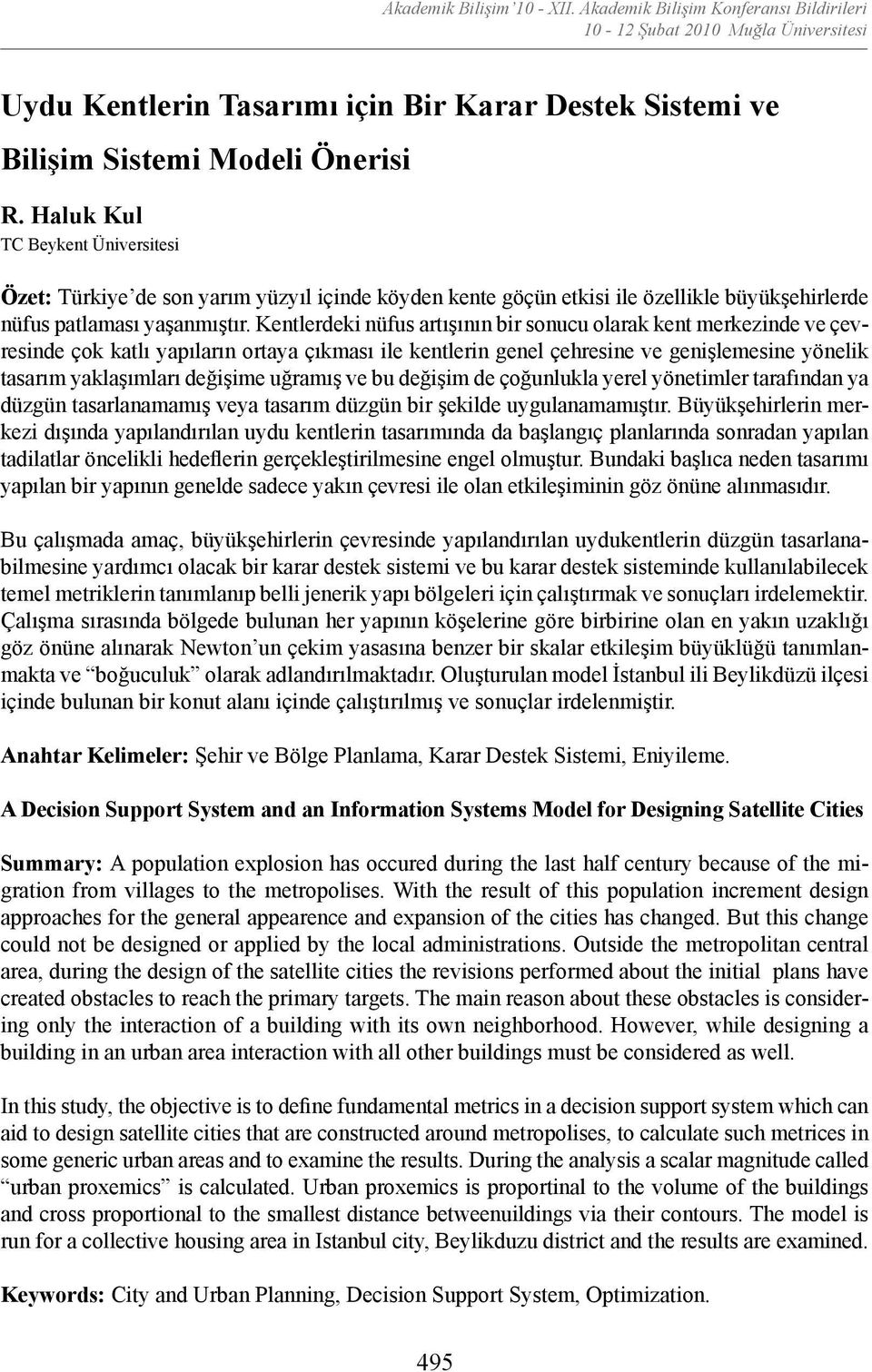 Akademik Bilişim'10 - XII. Akademik Bilişim Konferansı Bildirileri
10 - 12 Şubat 2010 Muğla Üniversitesi

Uydu Kentlerin Tasarımı için Bir Karar Destek Sistemi ve Bilişim Sistemi Modeli Önerisi

R. Haluk Kul
TC Beykent Üniversitesi

Özet: Türkiye'de son yarım yüzyıl içinde köyden kente göçün etkisi ile özellikle büyükşehirlerde nüfus patlaması yaşanmıştır. Kentlerdeki nüfus artışının bir sonucu olarak kent merkezinde ve çevresinde çok katlı yapıların ortaya çıkması ile kentlerin genel çehresine ve genişlemesine yönelik tasarım yaklaşımları değişime uğramış ve bu değişim de çoğunlukla yerel yönetimler tarafından ya düzgün tasarlanamamış veya tasarım düzgün bir şekilde uygulanamamıştır. Büyükşehirlerin merkezi dışında yapılandırılan uydu kentlerin tasarımında da başlangıç planlarında sonradan yapılan tadilatlar öncelikli hedeflerin gerçekleştirilmesine engel olmuştur. Bundaki başlıca neden tasarımı yapılan bir yapının genelde sadece yakın çevresi ile olan etkileşiminin göz önüne alınmasıdır.

Bu çalışmada amaç, büyükşehirlerin çevresinde yapılandırılan uydukentlerin düzgün tasarlanabilmesine yardımcı olacak bir karar destek sistemi ve bu karar destek sisteminde kullanılabilecek temel metriklerin tanımlanıp belli jenerik yapı bölgeleri için çalıştırmak ve sonuçları irdelemektir. Çalışma sırasında bölgede bulunan her yapının köşelerine göre birbirine olan en yakın uzaklığı göz önüne alınarak Newton'un çekim yasasına benzer bir skalar etkileşim büyüklüğü tanımlanmakta ve "boğuculuk" olarak adlandırılmaktadır. Oluşturulan model İstanbul ili Beylikdüzü ilçesi içinde bulunan bir konut alanı içinde çalıştırılmış ve sonuçlar irdelenmiştir.

Anahtar Kelimeler: Şehir ve Bölge Planlama, Karar Destek Sistemi, Eniyileme.

A Decision Support System and an Information Systems Model for Designing Satellite Cities

Summary: A population explosion has occured during the last half century because of the migration from villages to the metropolises. With the result of this population increment design approaches for the general appearence and expansion of the cities has changed. But this change could not be designed or applied by the local administrations. Outside the metropolitan central area, during the design of the satellite cities the revisions performed about the initial plans have created obstacles to reach the primary targets. The main reason about these obstacles is considering only the interaction of a building with its own neighborhood. However, while designing a building in an urban area interaction with all other buildings must be considered as well.

In this study, the objective is to define fundamental metrics in a decision support system which can aid to design satellite cities that are constructed around metropolises, to calculate such metrices in some generic urban areas and to examine the results. During the analysis a scalar magnitude called "urban proxemics" is calculated. Urban proxemics is proportional to the volume of the buildings and cross proportional to the smallest distance betweenuildings via their contours. The model is run for a collective housing area in Istanbul city, Beylikduzu district and the results are examined.

Keywords: City and Urban Planning, Decision Support System, Optimization.

495